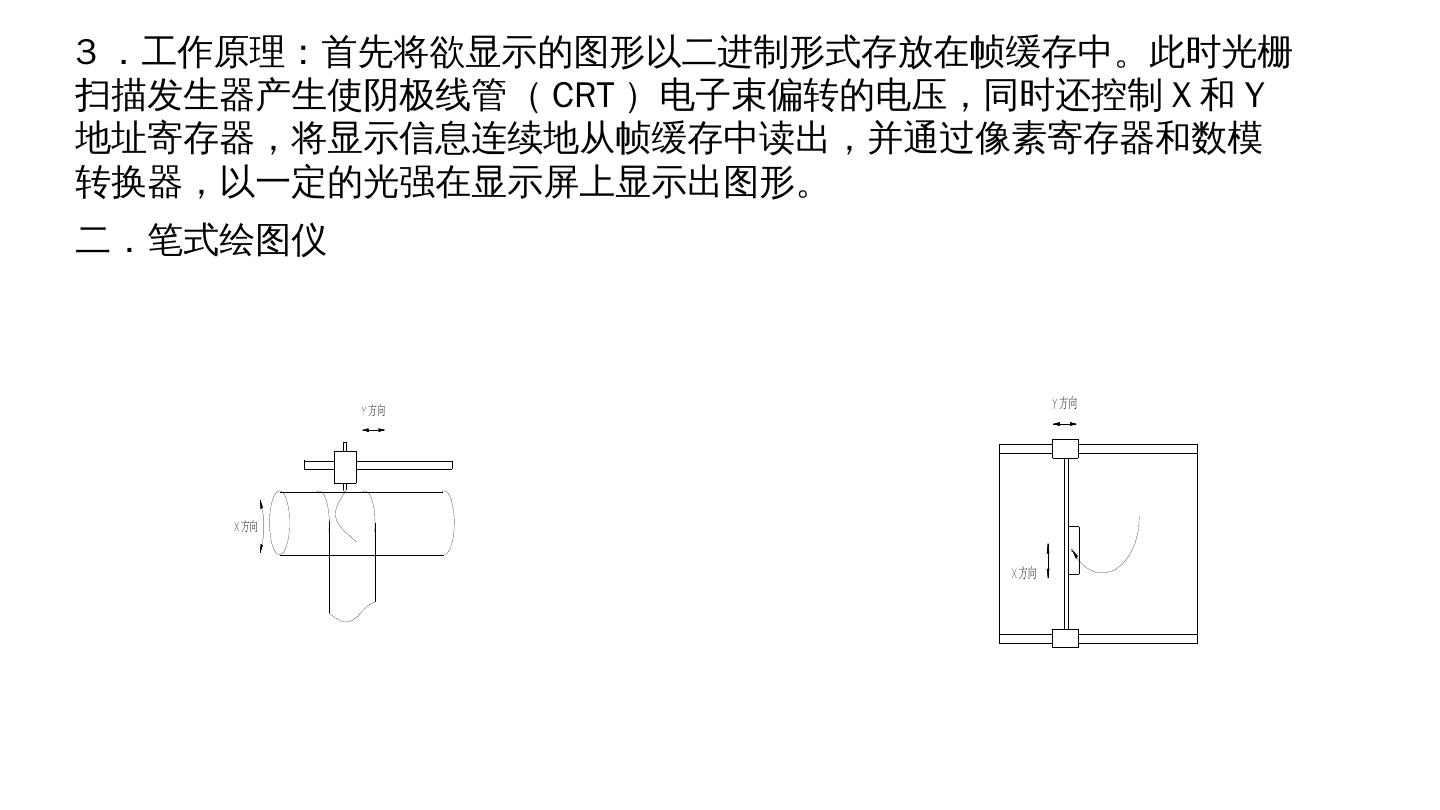 ３．工作原理：首先将欲显示的图形以二进制形式存放在帧缓存中。此时光栅扫描发生器产生使阴极线管（CRT）电子束偏转的电压，同时还控制 X 和 Y 地址寄存器，将显示信息连续地从帧缓存中读出，并通过像素寄存器和数模转换器，以一定的光强在显示屏上显示出图形。

二．笔式绘图仪

Y方向

X方向

Y方向

X方向